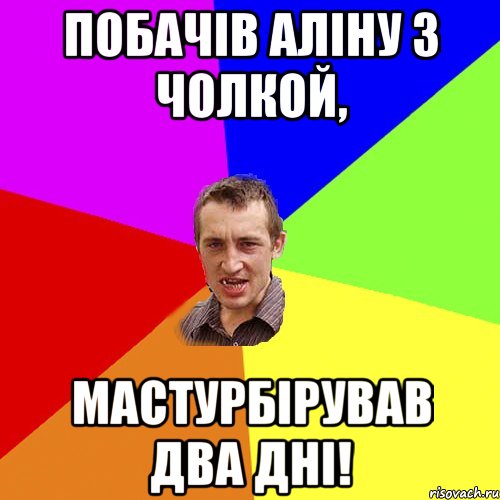 ПОБАЧІВ АЛІНУ З ЧОЛКОЙ,

МАСТУРБІРУВАВ ДВА ДНІ!

risovach.ru